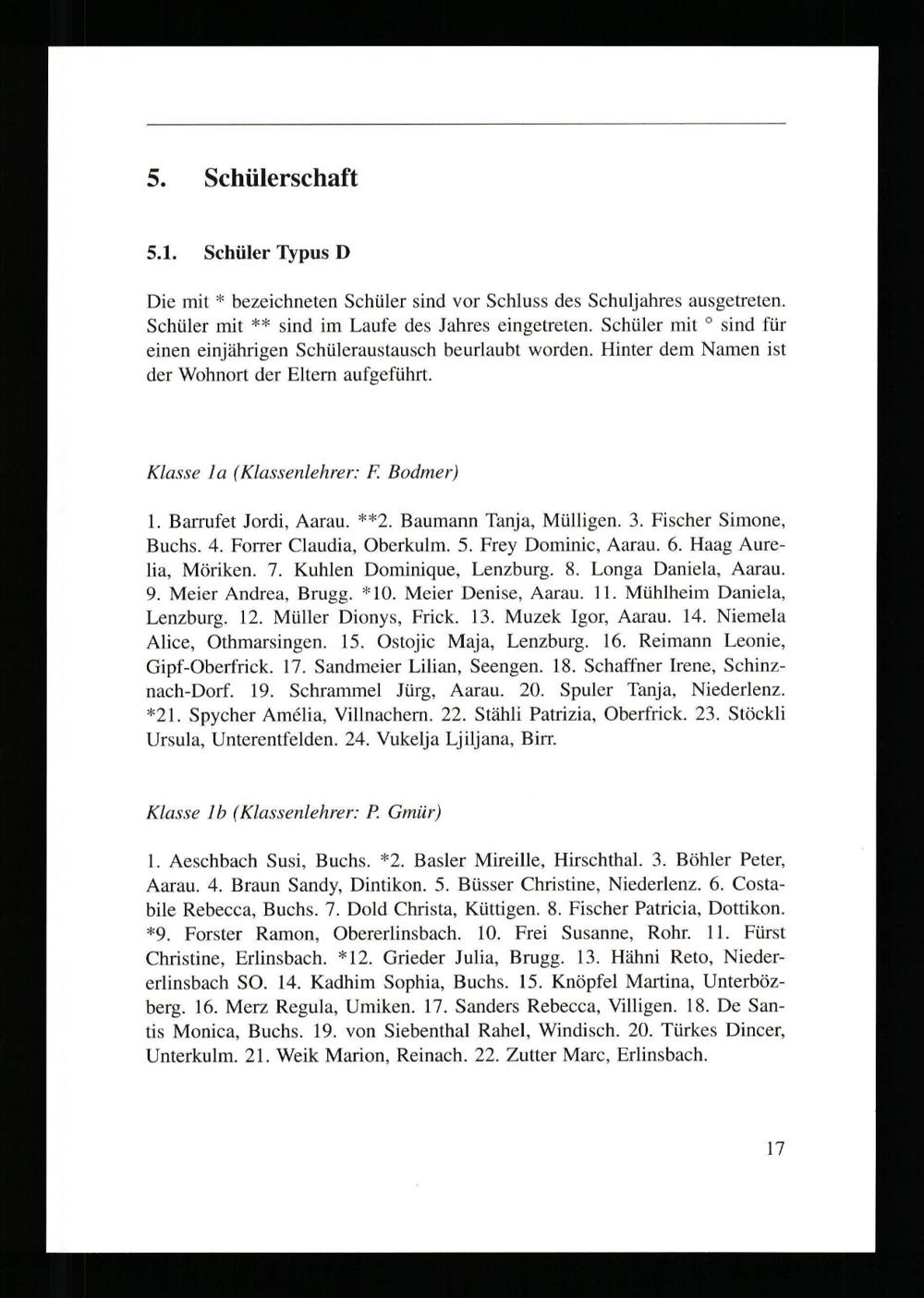 5. Schülerschaft

5.1. Schüler Typus D

Die mit * bezeichneten Schüler sind vor Schluss des Schuljahres ausgetreten. Schüler mit ** sind im Laufe des Jahres eingetreten. Schüler mit ° sind für einen einjährigen Schüleraustausch beurlaubt worden. Hinter dem Namen ist der Wohnort der Eltern aufgeführt.

Klasse 1a (Klassenlehrer: F. Bodmer)

1. Barrufet Jordi, Aarau. **2. Baumann Tanja, Mülligen. 3. Fischer Simone, Buchs. 4. Forrer Claudia, Oberkulm. 5. Frey Dominic, Aarau. 6. Haag Aurelia, Möriken. 7. Kuhlen Dominique, Lenzburg. 8. Longa Daniela, Aarau. 9. Meier Andrea, Brugg. *10. Meier Denise, Aarau. 11. Mühlheim Daniela, Lenzburg. 12. Müller Dionys, Frick. 13. Muzek Igor, Aarau. 14. Niemela Alice, Othmarsingen. 15. Ostojic Maja, Lenzburg. 16. Reimann Leonie, Gipf-Oberfrick. 17. Sandmeier Lilian, Seengen. 18. Schaffner Irene, Schinznach-Dorf. 19. Schrammel Jürg, Aarau. 20. Spuler Tanja, Niederlenz. *21. Spycher Amélia, Villnachern. 22. Stähli Patrizia, Oberfrick. 23. Stöckli Ursula, Unterentfelden. 24. Vukelja Ljiljana, Birr.

Klasse 1b (Klassenlehrer: P. Gmür)

1. Aeschbach Susi, Buchs. *2. Basler Mireille, Hirschthal. 3. Böhler Peter, Aarau. 4. Braun Sandy, Dintikon. 5. Büsser Christine, Niederlenz. 6. Costabile Rebecca, Buchs. 7. Dold Christa, Küttigen. 8. Fischer Patricia, Dottikon. *9. Forster Ramon, Obererlinsbach. 10. Frei Susanne, Rohr. 11. Fürst Christine, Erlinsbach. *12. Grieder Julia, Brugg. 13. Hähni Reto, Niedererlinsbach SO. 14. Kadhim Sophia, Buchs. 15. Knöpfel Martina, Unterbözberg. 16. Merz Regula, Umiken. 17. Sanders Rebecca, Villigen. 18. De Santis Monica, Buchs. 19. von Siebenthal Rahel, Windisch. 20. Türkes Dincer, Unterkulm. 21. Weik Marion, Reinach. 22. Zutter Marc, Erlinsbach.

17